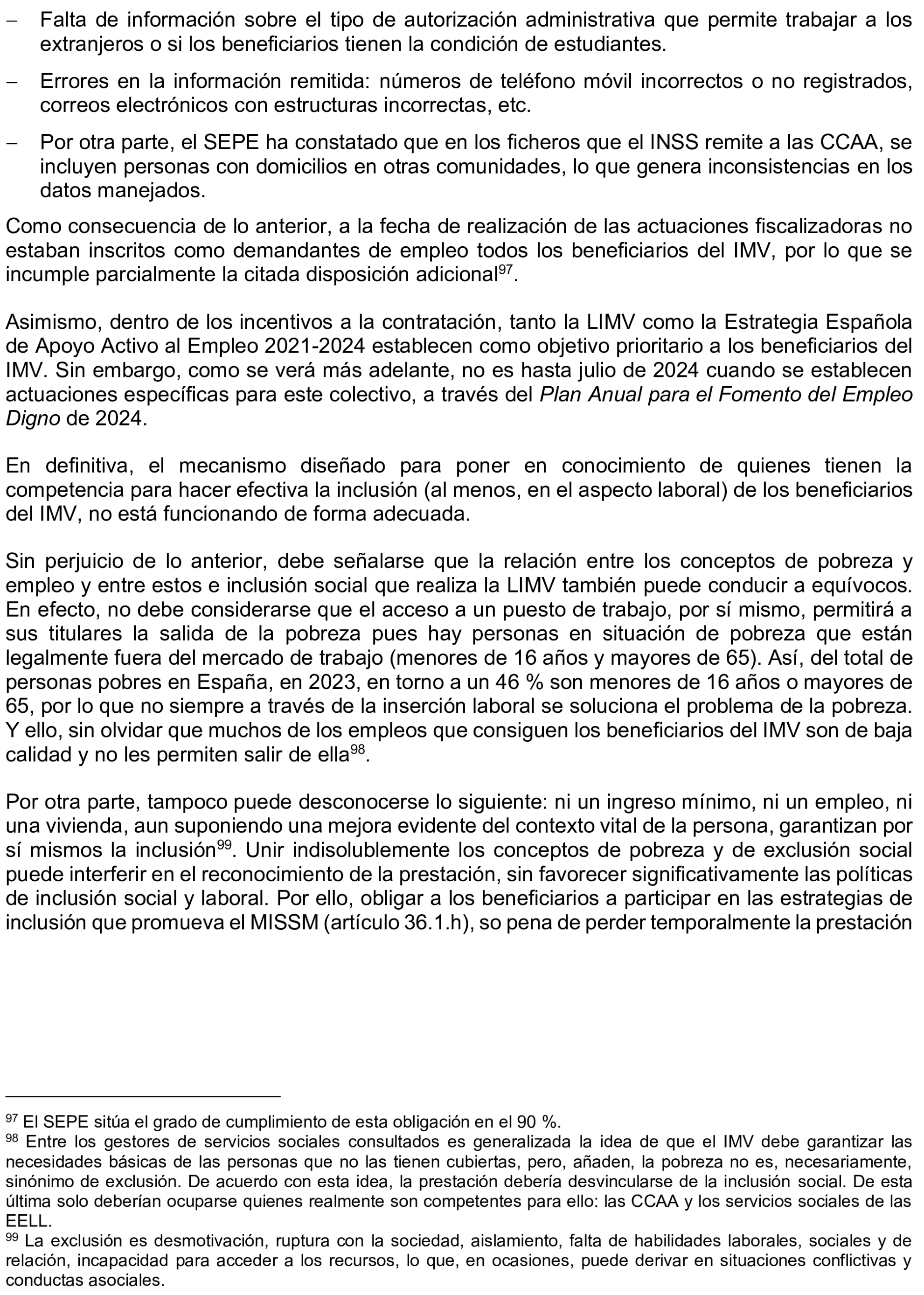 - Falta de información sobre el tipo de autorización administrativa que permite trabajar a los extranjeros o si los beneficiarios tienen la condición de estudiantes.

- Errores en la información remitida: números de teléfono móvil incorrectos o no registrados, correos electrónicos con estructuras incorrectas, etc.

- Por otra parte, el SEPE ha constatado que en los ficheros que el INSS remite a las CCAA, se incluyen personas con domicilios en otras comunidades, lo que genera inconsistencias en los datos manejados.

Como consecuencia de lo anterior, a la fecha de realización de las actuaciones fiscalizadoras no estaban inscritos como demandantes de empleo todos los beneficiarios del IMV, por lo que se incumple parcialmente la citada disposición adicional$^{97}$.

Asimismo, dentro de los incentivos a la contratación, tanto la LIMV como la Estrategia Española de Apoyo Activo al Empleo 2021-2024 establecen como objetivo prioritario a los beneficiarios del IMV. Sin embargo, como se verá más adelante, no es hasta julio de 2024 cuando se establecen actuaciones específicas para este colectivo, a través del Plan Anual para el Fomento del Empleo Digno de 2024.

En definitiva, el mecanismo diseñado para poner en conocimiento de quienes tienen la competencia para hacer efectiva la inclusión (al menos, en el aspecto laboral) de los beneficiarios del IMV, no está funcionando de forma adecuada.

Sin perjuicio de lo anterior, debe señalarse que la relación entre los conceptos de pobreza y empleo y entre estos e inclusión social que realiza la LIMV también puede conducir a equívocos. En efecto, no debe considerarse que el acceso a un puesto de trabajo, por sí mismo, permitirá a sus titulares la salida de la pobreza pues hay personas en situación de pobreza que están legalmente fuera del mercado de trabajo (menores de 16 años y mayores de 65). Así, del total de personas pobres en España, en 2023, en torno a un 46 % son menores de 16 años o mayores de 65, por lo que no siempre a través de la inserción laboral se soluciona el problema de la pobreza. Y ello, sin olvidar que muchos de los empleos que consiguen los beneficiarios del IMV son de baja calidad y no les permiten salir de ella$^{98}$.

Por otra parte, tampoco puede desconocerse lo siguiente: ni un ingreso mínimo, ni un empleo, ni una vivienda, aun suponiendo una mejora evidente del contexto vital de la persona, garantizan por sí mismos la inclusión$^{99}$. Unir indisolublemente los conceptos de pobreza y de exclusión social puede interferir en el reconocimiento de la prestación, sin favorecer significativamente las políticas de inclusión social y laboral. Por ello, obligar a los beneficiarios a participar en las estrategias de inclusión que promueva el MISSM (artículo 36.1.h), so pena de perder temporalmente la prestación

$^{97}$ El SEPE sitúa el grado de cumplimiento de esta obligación en el 90 %.
$^{98}$ Entre los gestores de servicios sociales consultados es generalizada la idea de que el IMV debe garantizar las necesidades básicas de las personas que no las tienen cubiertas, pero, añaden, la pobreza no es, necesariamente, sinónimo de exclusión. De acuerdo con esta idea, la prestación debería desvincularse de la inclusión social. De esta última solo deberían ocuparse quienes realmente son competentes para ello: las CCAA y los servicios sociales de las EELL.
$^{99}$ La exclusión es desmotivación, ruptura con la sociedad, aislamiento, falta de habilidades laborales, sociales y de relación, incapacidad para acceder a los recursos, lo que, en ocasiones, puede derivar en situaciones conflictivas y conductas asociales.